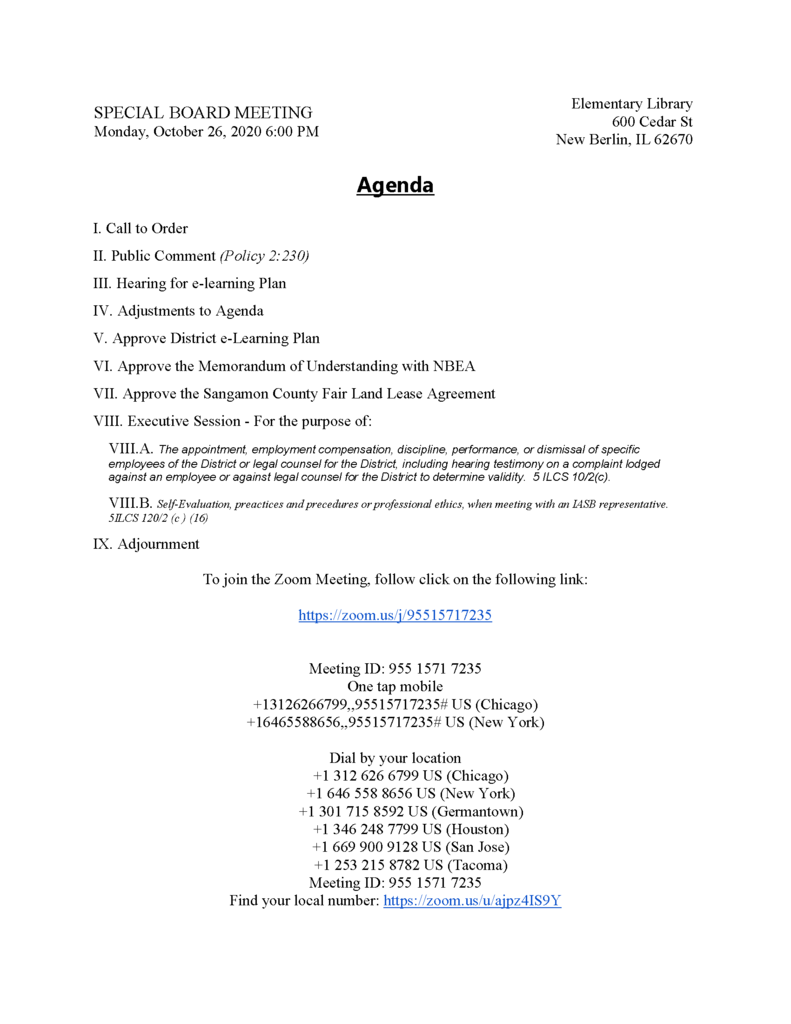 SPECIAL BOARD MEETING
Monday, October 26, 2020 6:00 PM

Elementary Library
600 Cedar St
New Berlin, IL 62670

Agenda

I. Call to Order

II. Public Comment (Policy 2:230)

III. Hearing for e-learning Plan

IV. Adjustments to Agenda

V. Approve District e-Learning Plan

VI. Approve the Memorandum of Understanding with NBEA

VII. Approve the Sangamon County Fair Land Lease Agreement

VIII. Executive Session - For the purpose of:

VIII.A. The appointment, employment compensation, discipline, performance, or dismissal of specific employees of the District or legal counsel for the District, including hearing testimony on a complaint lodged against an employee or against legal counsel for the District to determine validity. 5 ILCS 10/2(c).

VIII.B. Self-Evaluation, preactices and precedures or professional ethics, when meeting with an IASB representative. 5ILCS 120/2 (c ) (16)

IX. Adjournment

To join the Zoom Meeting, follow click on the following link:

https://zoom.us/j/95515717235

Meeting ID: 955 1571 7235
One tap mobile
+13126266799,,95515717235# US (Chicago)
+16465588656,,95515717235# US (New York)

Dial by your location
+1 312 626 6799 US (Chicago)
+1 646 558 8656 US (New York)
+1 301 715 8592 US (Germantown)
+1 346 248 7799 US (Houston)
+1 669 900 9128 US (San Jose)
+1 253 215 8782 US (Tacoma)
Meeting ID: 955 1571 7235
Find your local number: https://zoom.us/u/ajpz4IS9Y